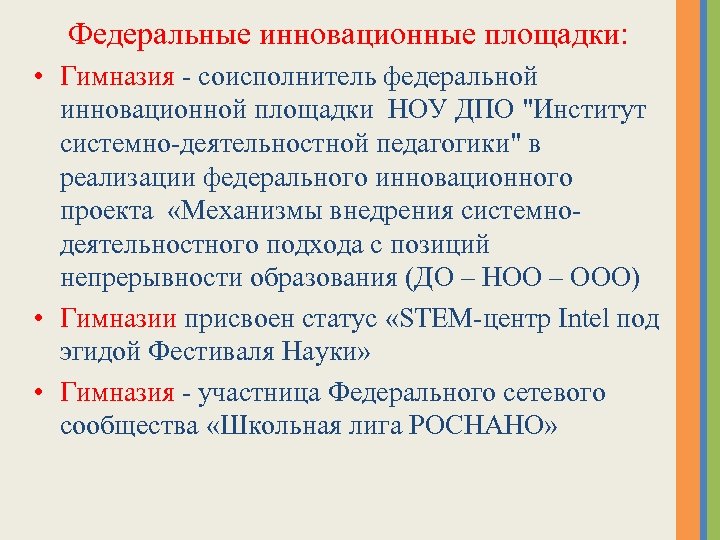 Федеральные инновационные площадки:

• Гимназия - соисполнитель федеральной инновационной площадки  НОУ ДПО "Институт системно-деятельностной педагогики" в реализации федерального инновационного проекта  «Механизмы внедрения системно-деятельностного подхода с позиций непрерывности образования (ДО – НОО – ООО)

• Гимназии присвоен статус «STEM-центр Intel под эгидой Фестиваля Науки»

• Гимназия - участница Федерального сетевого сообщества «Школьная лига РОСНАНО»